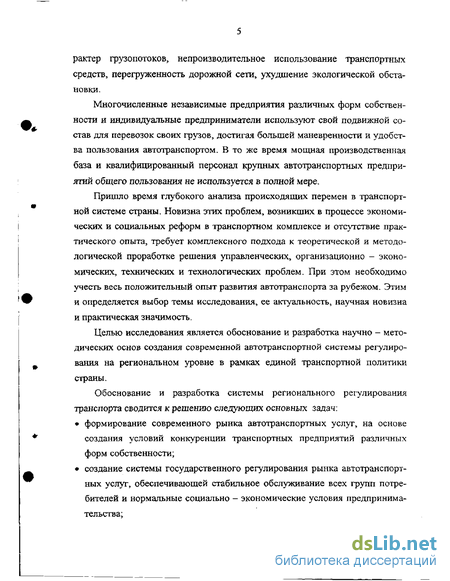 5

рактер грузопотоков, непроизводительное использование транспортных средств, перегруженность дорожной сети, ухудшение экологической обстановки.

Многочисленные независимые предприятия различных форм собственности и индивидуальные предприниматели используют свой подвижной состав для перевозок своих грузов, достигая большей маневренности и удобства пользования автотранспортом. В то же время мощная производственная база и квалифицированный персонал крупных автотранспортных предприятий общего пользования не используется в полной мере.

Пришло время глубокого анализа происходящих перемен в транспортной системе страны. Новизна этих проблем, возникших в процессе экономических и социальных реформ в транспортном комплексе и отсутствие практического опыта, требует комплексного подхода к теоретической и методологической проработке решения управленческих, организационно – экономических, технических и технологических проблем. При этом необходимо учесть весь положительный опыт развития автотранспорта за рубежом. Этим и определяется выбор темы исследования, ее актуальность, научная новизна и практическая значимость.

Целью исследования является обоснование и разработка научно – методических основ создания современной автотранспортной системы регулирования на региональном уровне в рамках единой транспортной политики страны.

Обоснование и разработка системы регионального регулирования транспорта сводится к решению следующих основных задач:
• формирование современного рынка автотранспортных услуг, на основе создания условий конкуренции транспортных предприятий различных форм собственности;
• создание системы государственного регулирования рынка автотранспортных услуг, обеспечивающей стабильное обслуживание всех групп потребителей и нормальные социально – экономические условия предпринимательства;

dsLib.net
библиотека диссертаций